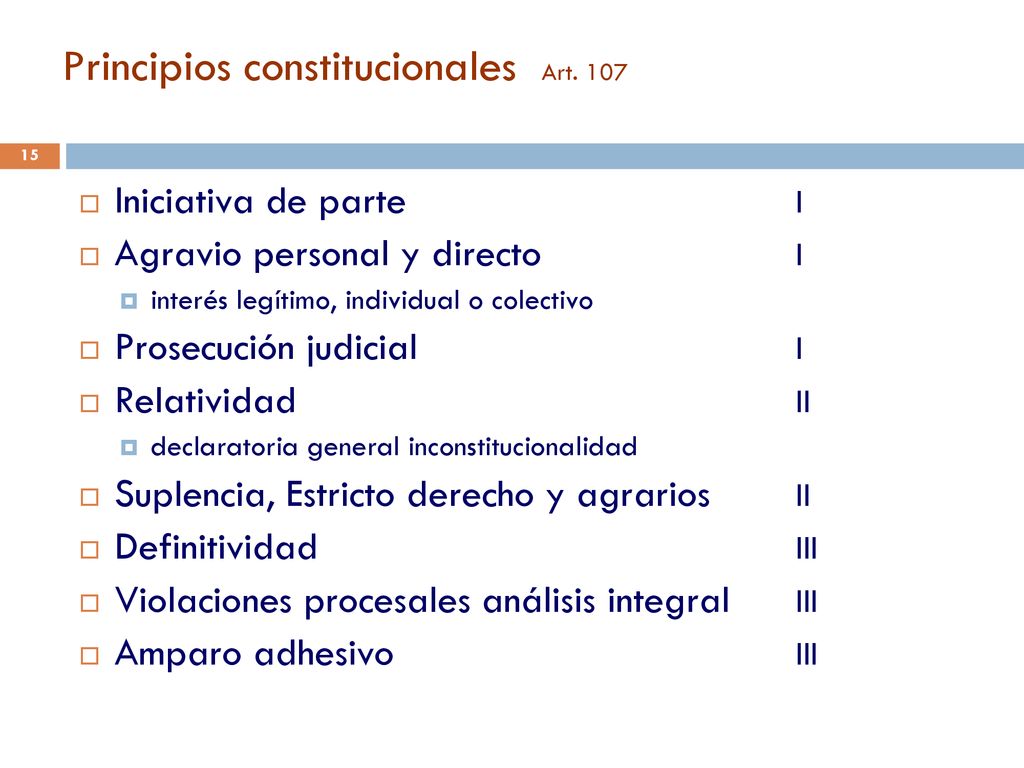 Principios constitucionales Art. 107

15

Iniciativa de parte I
Agravio personal y directo I
interés legítimo, individual o colectivo
Prosecución judicial I
Relatividad II
declaratoria general inconstitucionalidad
Suplencia, Estricto derecho y agrarios II
Definitividad III
Violaciones procesales análisis integral III
Amparo adhesivo III